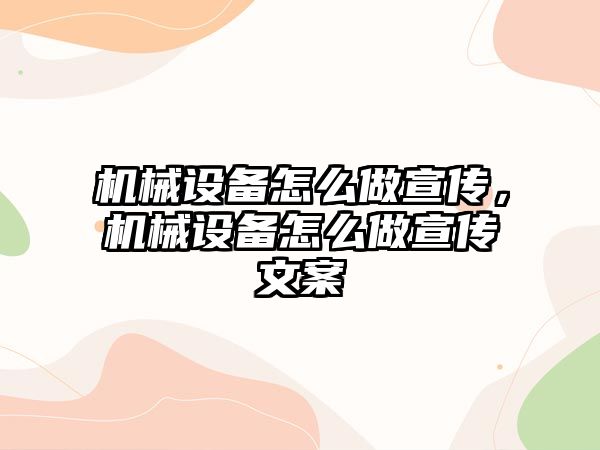 机械设备怎么做宣传，机械设备怎么做宣传文案